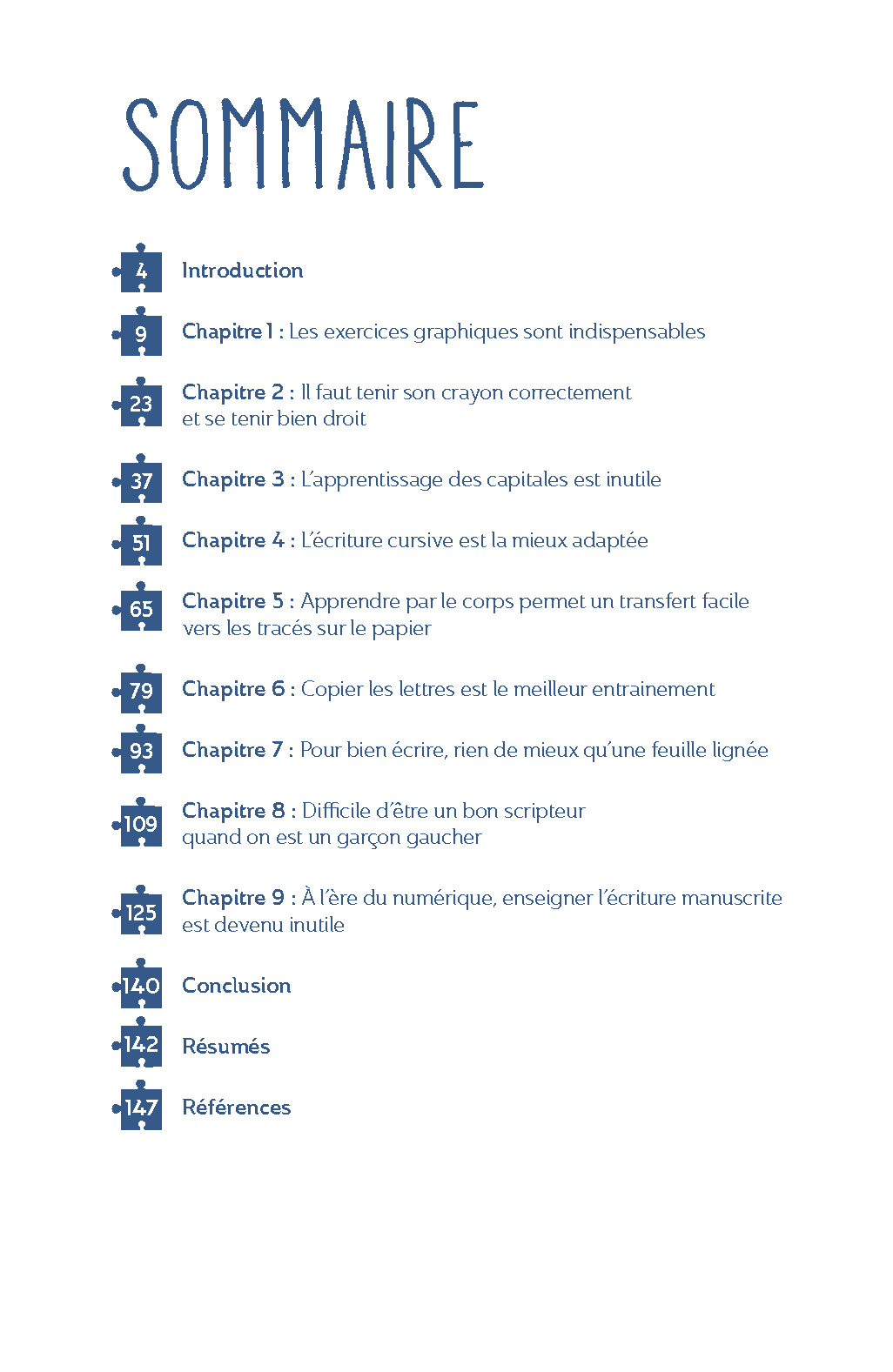 SOMMAIRE

4 Introduction

9 Chapitre 1 : Les exercices graphiques sont indispensables

23 Chapitre 2 : Il faut tenir son crayon correctement et se tenir bien droit

37 Chapitre 3 : L'apprentissage des capitales est inutile

51 Chapitre 4 : L'écriture cursive est la mieux adaptée

65 Chapitre 5 : Apprendre par le corps permet un transfert facile vers les tracés sur le papier

79 Chapitre 6 : Copier les lettres est le meilleur entrainement

93 Chapitre 7 : Pour bien écrire, rien de mieux qu'une feuille lignée

109 Chapitre 8 : Difficile d'être un bon scripteur quand on est un garçon gaucher

125 Chapitre 9 : À l'ère du numérique, enseigner l'écriture manuscrite est devenu inutile

140 Conclusion

142 Résumés

147 Références